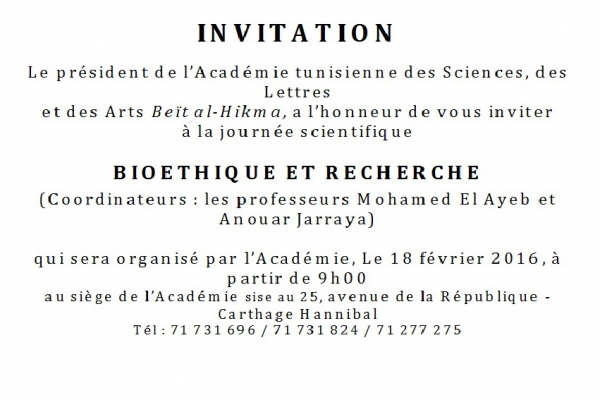 INVITATION

Le président de l'Académie tunisienne des Sciences, des Lettres
et des Arts Beït al-Hikma, a l'honneur de vous inviter à la journée scientifique

BIOETHIQUE ET RECHERCHE

(Coordinateurs : les professeurs Mohamed El Ayeb et Anouar Jarraya)

qui sera organisé par l'Académie, Le 18 février 2016, à partir de 9h00
au siège de l'Académie sise au 25, avenue de la République - Carthage Hannibal
Tél : 71 731 696 / 71 731 824 / 71 277 275